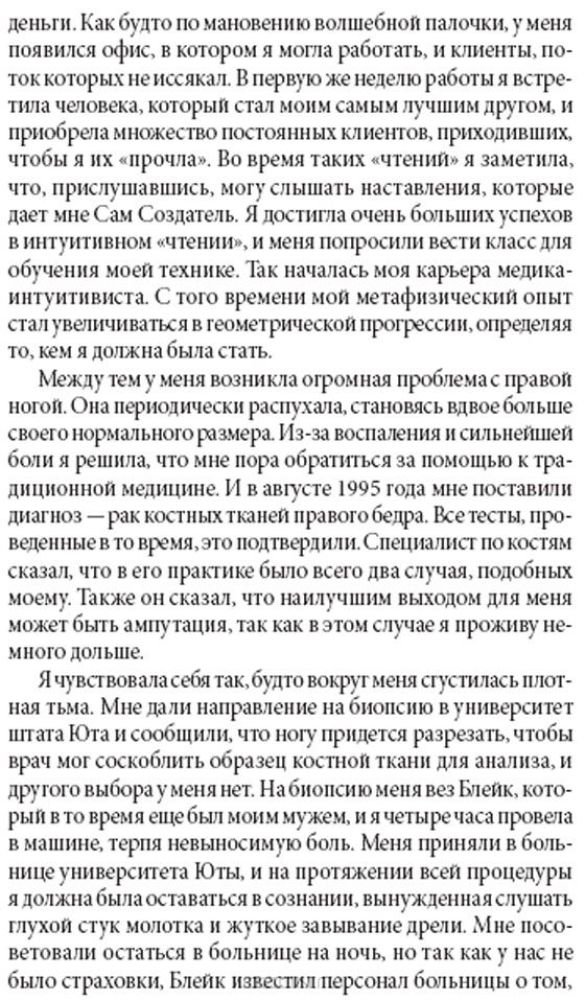 деньги. Как будто по мановению волшебной палочки, у меня появился офис, в котором я могла работать, и клиенты, поток которых не иссякал. В первую же неделю работы я встретила человека, который стал моим самым лучшим другом, и приобрела множество постоянных клиентов, приходивших, чтобы я их «прочла». Во время таких «чтений» я заметила, что, прислушавшись, могу слышать наставления, которые дает мне Сам Создатель. Я достигла очень больших успехов в интуитивном «чтении», и меня попросили вести класс для обучения моей технике. Так началась моя карьера медика-интуитивиста. С того времени мой метафизический опыт стал увеличиваться в геометрической прогрессии, определяя то, кем я должна была стать.

Между тем у меня возникла огромная проблема с правой ногой. Она периодически распухала, становясь вдвое больше своего нормального размера. Из-за воспаления и сильнейшей боли я решила, что мне пора обратиться за помощью к традиционной медицине. И в августе 1995 года мне поставили диагноз — рак костных тканей правого бедра. Все тесты, проведенные в то время, это подтвердили. Специалист по костям сказал, что в его практике было всего два случая, подобных моему. Также он сказал, что наилучшим выходом для меня может быть ампутация, так как в этом случае я проживу немного дольше.

Я чувствовала себя так, будто вокруг меня сгустилась плотная тьма. Мне дали направление на биопсию в университет штата Юта и сообщили, что ногу придется разрезать, чтобы врач мог соскоблить образец костной ткани для анализа, и другого выбора у меня нет. На биопсию меня вез Блейк, который в то время еще был моим мужем, и я четыре часа провела в машине, терпя невыносимую боль. Меня приняли в больнице университета Юты, и на протяжении всей процедуры я должна была оставаться в сознании, вынужденная слушать глухой стук молотка и жуткое завывание дрели. Мне посоветовали остаться в больнице на ночь, но так как у нас не было страховки, Блейк известил персонал больницы о том,